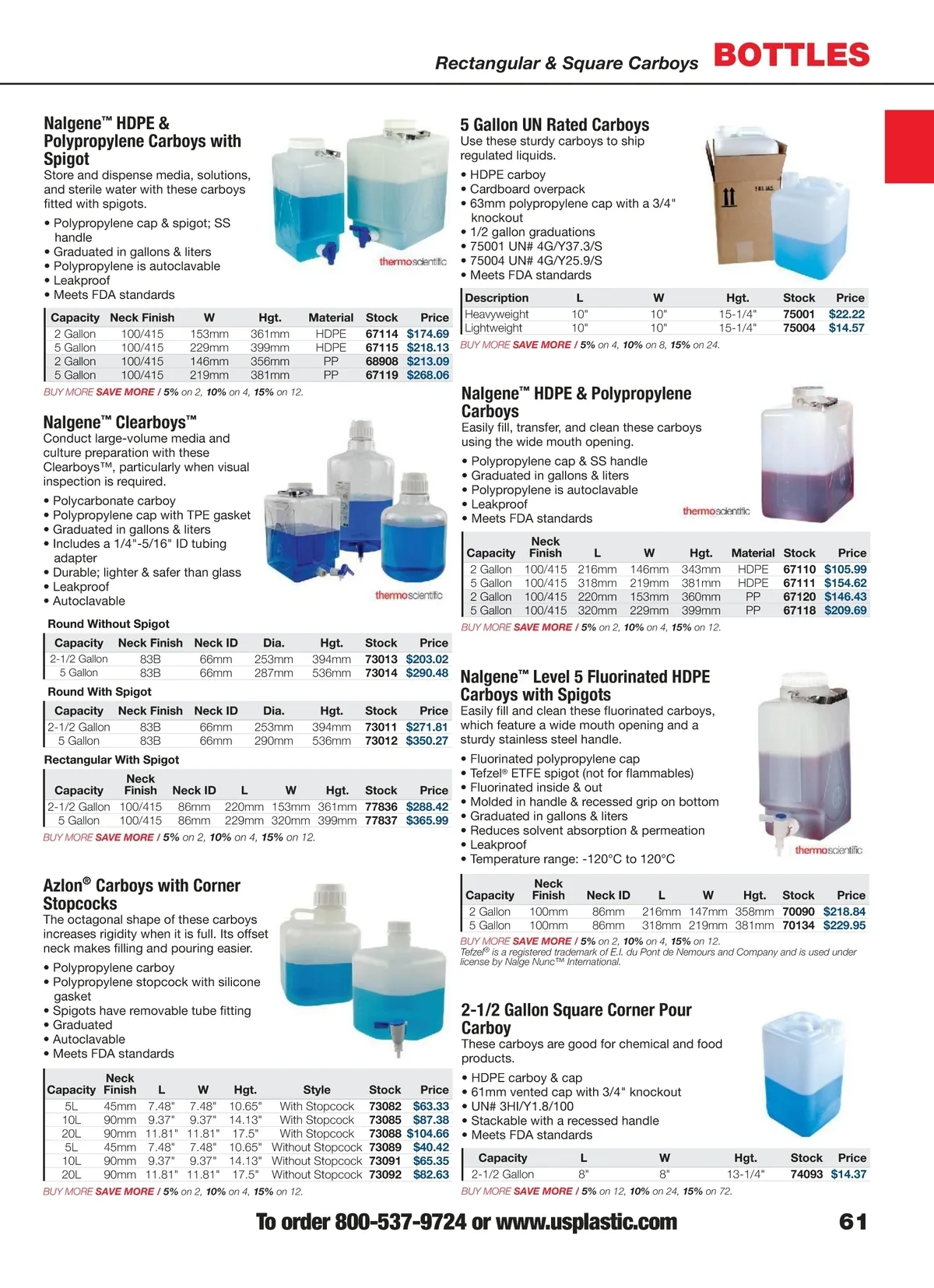 Rectangular & Square Carboys BOTTLES

Nalgene™ HDPE & Polypropylene Carboys with Spigot
Store and dispense media, solutions, and sterile water with these carboys fitted with spigots.

• Polypropylene cap & spigot; SS handle
• Graduated in gallons & liters
• Polypropylene is autoclavable
• Leakproof
• Meets FDA standards

thermoscientific

| Capacity | Neck Finish | W | Hgt. | Material | Stock | Price |
|---|---|---|---|---|---|---|
| 2 Gallon | 100/415 | 153mm | 361mm | HDPE | 67114 | $174.69 |
| 5 Gallon | 100/415 | 229mm | 399mm | HDPE | 67115 | $218.13 |
| 2 Gallon | 100/415 | 146mm | 356mm | PP | 68908 | $213.09 |
| 5 Gallon | 100/415 | 219mm | 381mm | PP | 67119 | $268.06 |

BUY MORE SAVE MORE / 5% on 2, 10% on 4, 15% on 12.

Nalgene™ Clearboys™
Conduct large-volume media and culture preparation with these Clearboys™, particularly when visual inspection is required.

• Polycarbonate carboy
• Polypropylene cap with TPE gasket
• Graduated in gallons & liters
• Includes a 1/4"-5/16" ID tubing adapter
• Durable; lighter & safer than glass
• Leakproof
• Autoclavable

thermoscientific

Round Without Spigot

| Capacity | Neck Finish | Neck ID | Dia. | Hgt. | Stock | Price |
|---|---|---|---|---|---|---|
| 2-1/2 Gallon | 83B | 66mm | 253mm | 394mm | 73013 | $203.02 |
| 5 Gallon | 83B | 66mm | 287mm | 536mm | 73014 | $290.48 |

Round With Spigot

| Capacity | Neck Finish | Neck ID | Dia. | Hgt. | Stock | Price |
|---|---|---|---|---|---|---|
| 2-1/2 Gallon | 83B | 66mm | 253mm | 394mm | 73011 | $271.81 |
| 5 Gallon | 83B | 66mm | 290mm | 536mm | 73012 | $350.27 |

Rectangular With Spigot

| Capacity | Neck Finish | Neck ID | L | W | Hgt. | Stock | Price |
|---|---|---|---|---|---|---|---|
| 2-1/2 Gallon | 100/415 | 86mm | 220mm | 153mm | 361mm | 77836 | $288.42 |
| 5 Gallon | 100/415 | 86mm | 229mm | 320mm | 399mm | 77837 | $365.99 |

BUY MORE SAVE MORE / 5% on 2, 10% on 4, 15% on 12.

Azlon® Carboys with Corner Stopcocks
The octagonal shape of these carboys increases rigidity when it is full. Its offset neck makes filling and pouring easier.

• Polypropylene carboy
• Polypropylene stopcock with silicone gasket
• Spigots have removable tube fitting
• Graduated
• Autoclavable
• Meets FDA standards

| Capacity | Neck Finish | L | W | Hgt. | Style | Stock | Price |
|---|---|---|---|---|---|---|---|
| 5L | 45mm | 7.48" | 7.48" | 10.65" | With Stopcock | 73082 | $63.33 |
| 10L | 90mm | 9.37" | 9.37" | 14.13" | With Stopcock | 73085 | $87.38 |
| 20L | 90mm | 11.81" | 11.81" | 17.5" | With Stopcock | 73088 | $104.66 |
| 5L | 45mm | 7.48" | 7.48" | 10.65" | Without Stopcock | 73089 | $40.42 |
| 10L | 90mm | 9.37" | 9.37" | 14.13" | Without Stopcock | 73091 | $65.35 |
| 20L | 90mm | 11.81" | 11.81" | 17.5" | Without Stopcock | 73092 | $82.63 |

BUY MORE SAVE MORE / 5% on 2, 10% on 4, 15% on 12.

5 Gallon UN Rated Carboys
Use these sturdy carboys to ship regulated liquids.

• HDPE carboy
• Cardboard overpack
• 63mm polypropylene cap with a 3/4" knockout
• 1/2 gallon graduations
• 75001 UN# 4G/Y37.3/S
• 75004 UN# 4G/Y25.9/S
• Meets FDA standards

| Description | L | W | Hgt. | Stock | Price |
|---|---|---|---|---|---|
| Heavyweight | 10" | 10" | 15-1/4" | 75001 | $22.22 |
| Lightweight | 10" | 10" | 15-1/4" | 75004 | $14.57 |

BUY MORE SAVE MORE / 5% on 4, 10% on 8, 15% on 24.

Nalgene™ HDPE & Polypropylene Carboys
Easily fill, transfer, and clean these carboys using the wide mouth opening.

• Polypropylene cap & SS handle
• Graduated in gallons & liters
• Polypropylene is autoclavable
• Leakproof
• Meets FDA standards

thermoscientific

| Capacity | Neck Finish | L | W | Hgt. | Material | Stock | Price |
|---|---|---|---|---|---|---|---|
| 2 Gallon | 100/415 | 216mm | 146mm | 343mm | HDPE | 67110 | $105.99 |
| 5 Gallon | 100/415 | 318mm | 219mm | 381mm | HDPE | 67111 | $154.62 |
| 2 Gallon | 100/415 | 220mm | 153mm | 360mm | PP | 67120 | $146.43 |
| 5 Gallon | 100/415 | 320mm | 229mm | 399mm | PP | 67118 | $209.69 |

BUY MORE SAVE MORE / 5% on 2, 10% on 4, 15% on 12.

Nalgene™ Level 5 Fluorinated HDPE Carboys with Spigots
Easily fill and clean these fluorinated carboys, which feature a wide mouth opening and a sturdy stainless steel handle.

• Fluorinated polypropylene cap
• Tefzel® ETFE spigot (not for flammables)
• Fluorinated inside & out
• Molded in handle & recessed grip on bottom
• Graduated in gallons & liters
• Reduces solvent absorption & permeation
• Leakproof
• Temperature range: -120°C to 120°C

thermoscientific

| Capacity | Neck Finish | Neck ID | L | W | Hgt. | Stock | Price |
|---|---|---|---|---|---|---|---|
| 2 Gallon | 100mm | 86mm | 216mm | 147mm | 358mm | 70090 | $218.84 |
| 5 Gallon | 100mm | 86mm | 318mm | 219mm | 381mm | 70134 | $229.95 |

BUY MORE SAVE MORE / 5% on 2, 10% on 4, 15% on 12.
Tefzel® is a registered trademark of E.I. du Pont de Nemours and Company and is used under license by Nalge Nunc™ International.

2-1/2 Gallon Square Corner Pour Carboy
These carboys are good for chemical and food products.

• HDPE carboy & cap
• 61mm vented cap with 3/4" knockout
• UN# 3HI/Y1.8/100
• Stackable with a recessed handle
• Meets FDA standards

| Capacity | L | W | Hgt. | Stock | Price |
|---|---|---|---|---|---|
| 2-1/2 Gallon | 8" | 8" | 13-1/4" | 74093 | $14.37 |

BUY MORE SAVE MORE / 5% on 12, 10% on 24, 15% on 72.

To order 800-537-9724 or www.usplastic.com 61